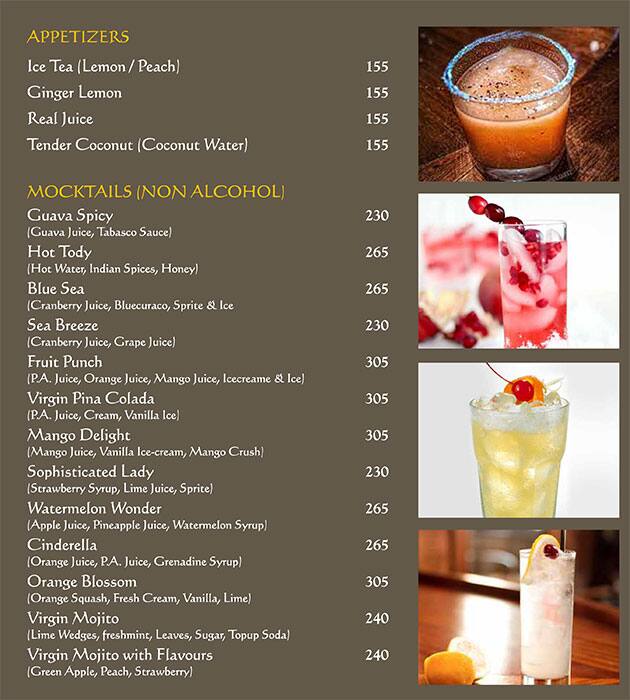 APPETIZERS

Ice Tea (Lemon / Peach) 155
Ginger Lemon 155
Real Juice 155
Tender Coconut (Coconut Water) 155

MOCKTAILS (NON ALCOHOL)

Guava Spicy 230
(Guava Juice, Tabasco Sauce)
Hot Tody 265
(Hot Water, Indian Spices, Honey)
Blue Sea 265
(Cranberry Juice, Bluecuraco, Sprite & Ice
Sea Breeze 230
(Cranberry Juice, Grape Juice)
Fruit Punch 305
(P.A. Juice, Orange Juice, Mango Juice, Icecreame & Ice)
Virgin Pina Colada 305
(P.A. Juice, Cream, Vanilla Ice)
Mango Delight 305
(Mango Juice, Vanilla Ice-cream, Mango Crush)
Sophisticated Lady 230
(Strawberry Syrup, Lime Juice, Sprite)
Watermelon Wonder 265
(Apple Juice, Pineapple Juice, Watermelon Syrup)
Cinderella 265
(Orange Juice, P.A. Juice, Grenadine Syrup)
Orange Blossom 305
(Orange Squash, Fresh Cream, Vanilla, Lime)
Virgin Mojito 240
(Lime Wedges, freshmint, Leaves, Sugar, Topup Soda)
Virgin Mojito with Flavours 240
(Green Apple, Peach, Strawberry)